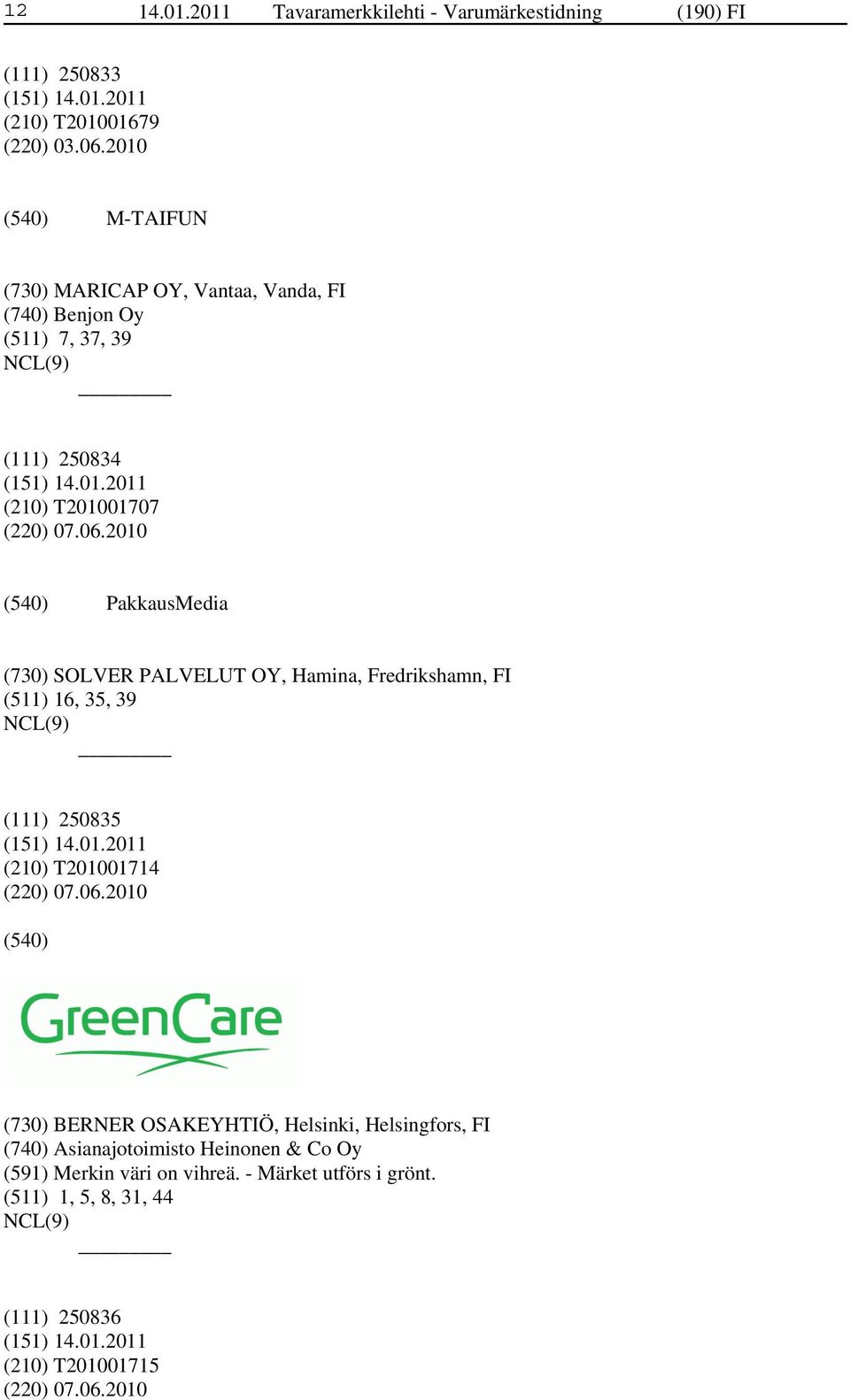 12 14.01.2011 Tavaramerkkilehti - Varumärkestidning (190) FI

(111) 250833
(151) 14.01.2011
(210) T201001679
(220) 03.06.2010

(540) M-TAIFUN

(730) MARICAP OY, Vantaa, Vanda, FI
(740) Benjon Oy
(511) 7, 37, 39
NCL(9)

(111) 250834
(151) 14.01.2011
(210) T201001707
(220) 07.06.2010

(540) PakkausMedia

(730) SOLVER PALVELUT OY, Hamina, Fredrikshamn, FI
(511) 16, 35, 39
NCL(9)

(111) 250835
(151) 14.01.2011
(210) T201001714
(220) 07.06.2010

(540)

GreenCare

(730) BERNER OSAKEYHTIÖ, Helsinki, Helsingfors, FI
(740) Asianajotoimisto Heinonen & Co Oy
(591) Merkin väri on vihreä. - Märket utförs i grönt.
(511) 1, 5, 8, 31, 44
NCL(9)

(111) 250836
(151) 14.01.2011
(210) T201001715
(220) 07.06.2010